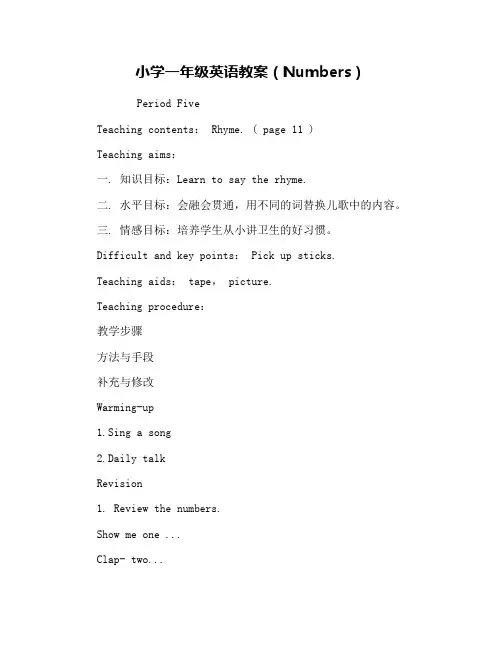 小学一年级英语教案（Numbers）

Period Five

Teaching contents: Rhyme. ( page 11 )

Teaching aims:

一. 知识目标：Learn to say the rhyme.

二. 水平目标：会融会贯通，用不同的词替换儿歌中的内容。

三. 情感目标：培养学生从小讲卫生的好习惯。

Difficult and key points: Pick up sticks.

Teaching aids: tape, picture.

Teaching procedure:

教学步骤

方法与手段

补充与修改

Warming-up

1.Sing a song

2.Daily talk

Revision

1. Review the numbers.

Show me one ...

Clap- two...